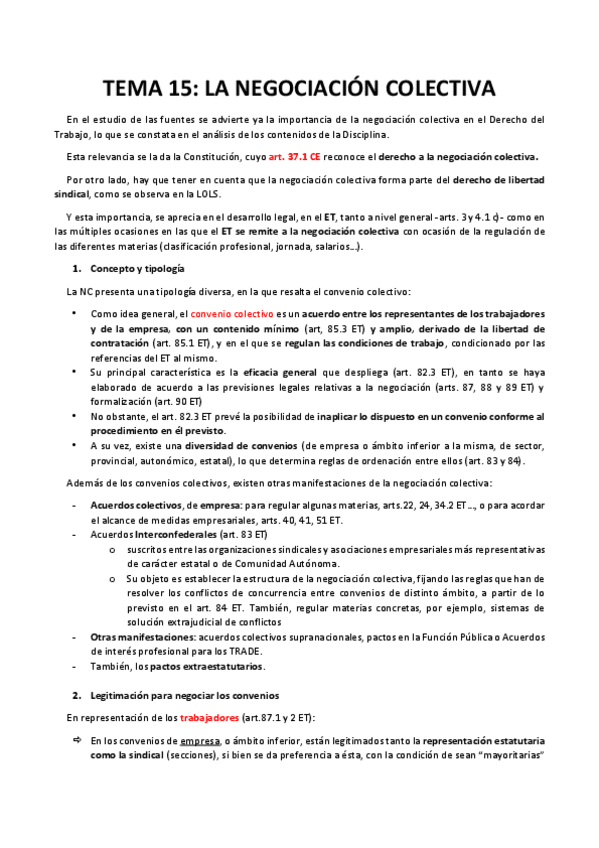 TEMA 15: LA NEGOCIACIÓN COLECTIVA

En el estudio de las fuentes se advierte ya la importancia de la negociación colectiva en el Derecho del Trabajo, lo que se constata en el análisis de los contenidos de la Disciplina.

Esta relevancia se la da la Constitución, cuyo art. 37.1 CE reconoce el derecho a la negociación colectiva.

Por otro lado, hay que tener en cuenta que la negociación colectiva forma parte del derecho de libertad sindical, como se observa en la LOLS.

Y esta importancia, se aprecia en el desarrollo legal, en el ET, tanto a nivel general -arts. 3 y 4.1 c)- como en las múltiples ocasiones en las que el ET se remite a la negociación colectiva con ocasión de la regulación de las diferentes materias (clasificación profesional, jornada, salarios...).

1. Concepto y tipología

La NC presenta una tipología diversa, en la que resalta el convenio colectivo:

• Como idea general, el convenio colectivo es un acuerdo entre los representantes de los trabajadores y de la empresa, con un contenido mínimo (art, 85.3 ET) y amplio, derivado de la libertad de contratación (art. 85.1 ET), y en el que se regulan las condiciones de trabajo, condicionado por las referencias del ET al mismo.
• Su principal característica es la eficacia general que despliega (art. 82.3 ET), en tanto se haya elaborado de acuerdo a las previsiones legales relativas a la negociación (arts. 87, 88 y 89 ET) y formalización (art. 90 ET)
• No obstante, el art. 82.3 ET prevé la posibilidad de inaplicar lo dispuesto en un convenio conforme al procedimiento en él previsto.
• A su vez, existe una diversidad de convenios (de empresa o ámbito inferior a la misma, de sector, provincial, autonómico, estatal), lo que determina reglas de ordenación entre ellos (art. 83 y 84).

Además de los convenios colectivos, existen otras manifestaciones de la negociación colectiva:

- Acuerdos colectivos, de empresa: para regular algunas materias, arts.22, 24, 34.2 ET ..., o para acordar el alcance de medidas empresariales, arts. 40, 41, 51 ET.
- Acuerdos Interconfederales (art. 83 ET)
  o suscritos entre las organizaciones sindicales y asociaciones empresariales más representativas de carácter estatal o de Comunidad Autónoma.
  o Su objeto es establecer la estructura de la negociación colectiva, fijando las reglas que han de resolver los conflictos de concurrencia entre convenios de distinto ámbito, a partir de lo previsto en el art. 84 ET. También, regular materias concretas, por ejemplo, sistemas de solución extrajudicial de conflictos
- Otras manifestaciones: acuerdos colectivos supranacionales, pactos en la Función Pública o Acuerdos de interés profesional para los TRADE.
- También, los pactos extraestatutarios.

2. Legitimación para negociar los convenios

En representación de los trabajadores (art.87.1 y 2 ET):

⇨ En los convenios de empresa, o ámbito inferior, están legitimados tanto la representación estatutaria como la sindical (secciones), si bien se da preferencia a ésta, con la condición de sean "mayoritarias"